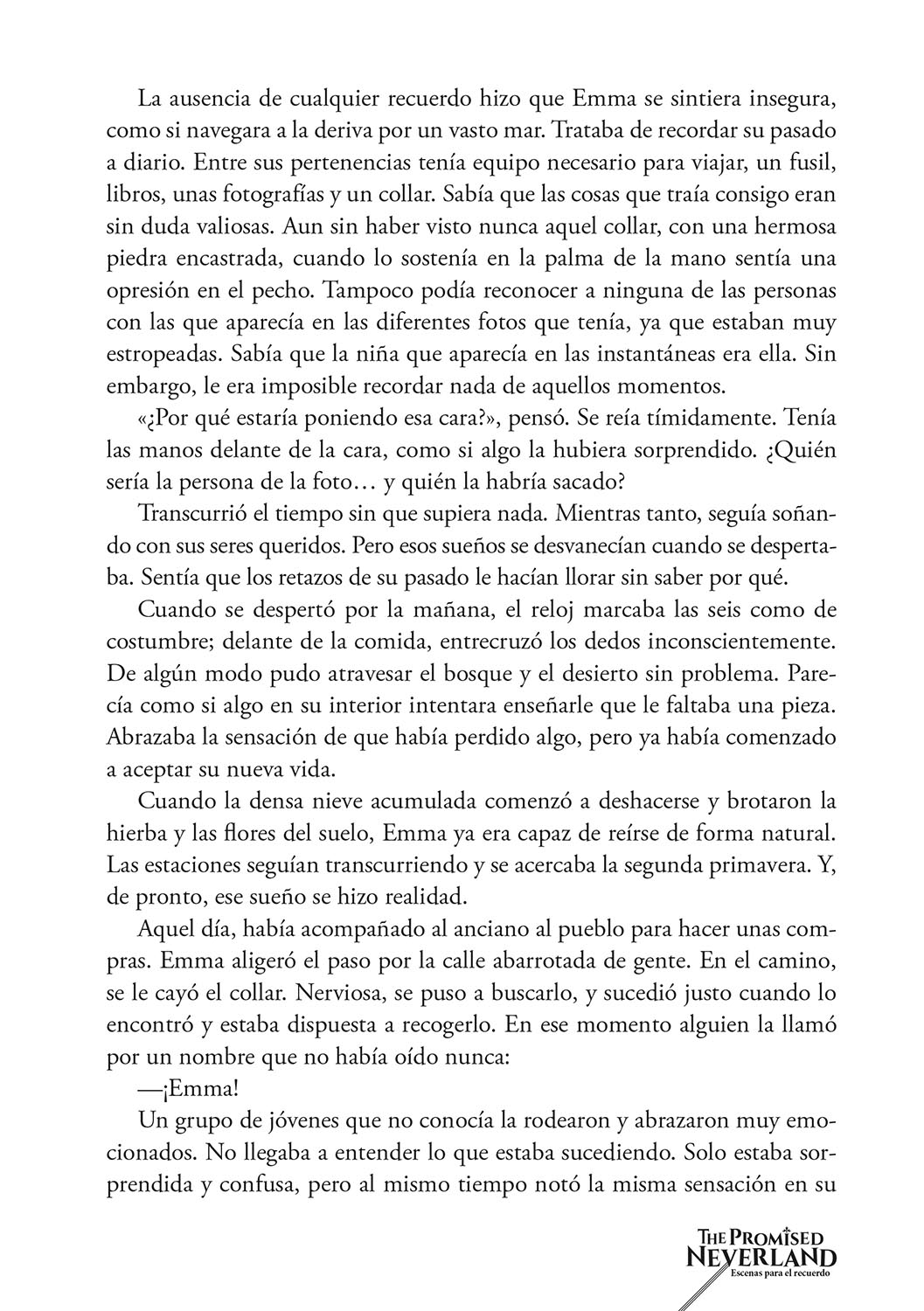 La ausencia de cualquier recuerdo hizo que Emma se sintiera insegura, como si navegara a la deriva por un vasto mar. Trataba de recordar su pasado a diario. Entre sus pertenencias tenía equipo necesario para viajar, un fusil, libros, unas fotografías y un collar. Sabía que las cosas que traía consigo eran sin duda valiosas. Aun sin haber visto nunca aquel collar, con una hermosa piedra encastrada, cuando lo sostenía en la palma de la mano sentía una opresión en el pecho. Tampoco podía reconocer a ninguna de las personas con las que aparecía en las diferentes fotos que tenía, ya que estaban muy estropeadas. Sabía que la niña que aparecía en las instantáneas era ella. Sin embargo, le era imposible recordar nada de aquellos momentos.

«¿Por qué estaría poniendo esa cara?», pensó. Se reía tímidamente. Tenía las manos delante de la cara, como si algo la hubiera sorprendido. ¿Quién sería la persona de la foto… y quién la habría sacado?

Transcurrió el tiempo sin que supiera nada. Mientras tanto, seguía soñando con sus seres queridos. Pero esos sueños se desvanecían cuando se despertaba. Sentía que los retazos de su pasado le hacían llorar sin saber por qué.

Cuando se despertó por la mañana, el reloj marcaba las seis como de costumbre; delante de la comida, entrecruzó los dedos inconscientemente. De algún modo pudo atravesar el bosque y el desierto sin problema. Parecía como si algo en su interior intentara enseñarle que le faltaba una pieza. Abrazaba la sensación de que había perdido algo, pero ya había comenzado a aceptar su nueva vida.

Cuando la densa nieve acumulada comenzó a deshacerse y brotaron la hierba y las flores del suelo, Emma ya era capaz de reírse de forma natural. Las estaciones seguían transcurriendo y se acercaba la segunda primavera. Y, de pronto, ese sueño se hizo realidad.

Aquel día, había acompañado al anciano al pueblo para hacer unas compras. Emma aligeró el paso por la calle abarrotada de gente. En el camino, se le cayó el collar. Nerviosa, se puso a buscarlo, y sucedió justo cuando lo encontró y estaba dispuesta a recogerlo. En ese momento alguien la llamó por un nombre que no había oído nunca:

—¡Emma!

Un grupo de jóvenes que no conocía la rodearon y abrazaron muy emocionados. No llegaba a entender lo que estaba sucediendo. Solo estaba sorprendida y confusa, pero al mismo tiempo notó la misma sensación en su

THE PROMISED NEVERLAND
Escenas para el recuerdo